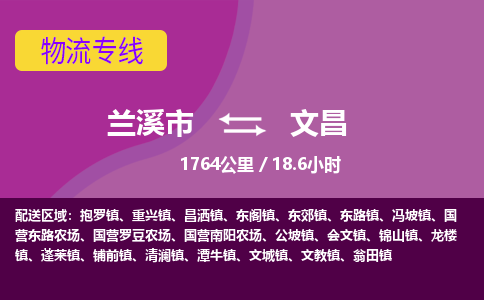 物流专线

兰溪市 文昌

1764公里 / 18.6小时

配送区域：抱罗镇、重兴镇、昌洒镇、东阁镇、东郊镇、东路镇、冯坡镇、国营东路农场、国营罗豆农场、国营南阳农场、公坡镇、会文镇、锦山镇、龙楼镇、蓬莱镇、铺前镇、清澜镇、潭牛镇、文城镇、文教镇、翁田镇